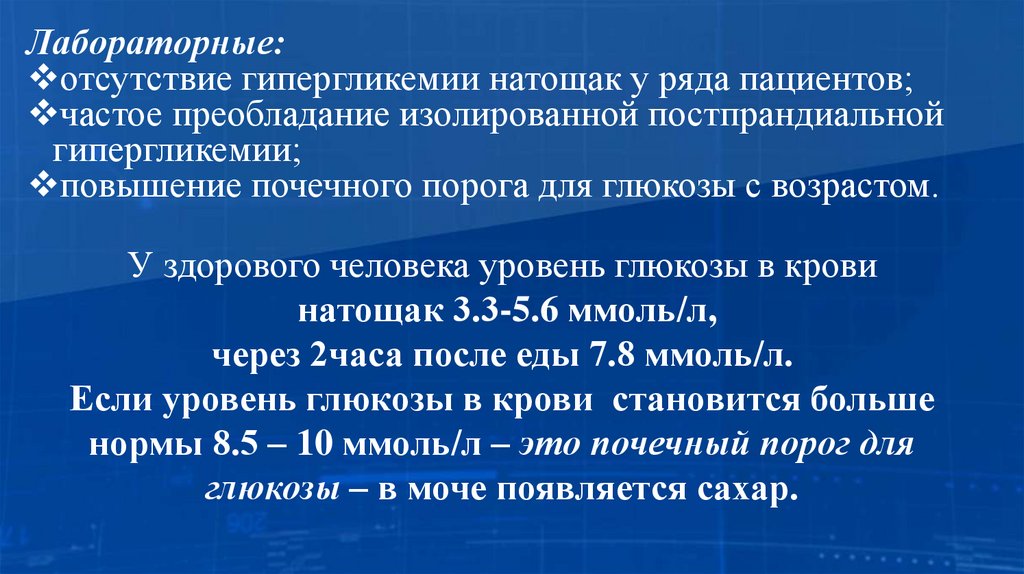 Лабораторные:
❖отсутствие гипергликемии натощак у ряда пациентов;
❖частое преобладание изолированной постпрандиальной гипергликемии;
❖повышение почечного порога для глюкозы с возрастом.

У здорового человека уровень глюкозы в крови
натощак 3.3-5.6 ммоль/л,
через 2часа после еды 7.8 ммоль/л.
Если уровень глюкозы в крови становится больше нормы 8.5 – 10 ммоль/л – это почечный порог для глюкозы – в моче появляется сахар.